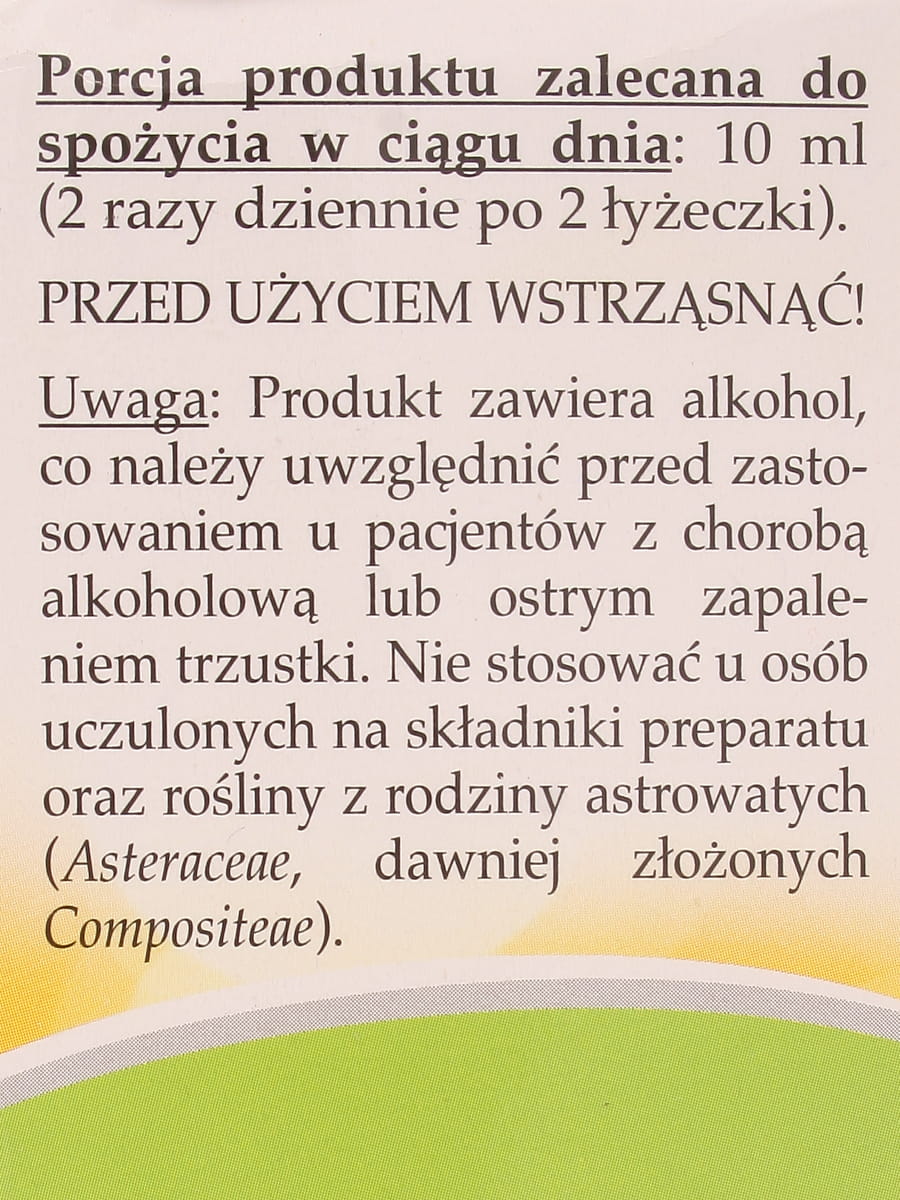 Porcja produktu zalecana do spożycia w ciągu dnia: 10 ml (2 razy dziennie po 2 łyżeczki).

PRZED UŻYCIEM WSTRZĄSNĄĆ!

Uwaga: Produkt zawiera alkohol, co należy uwzględnić przed zastosowaniem u pacjentów z chorobą alkoholową lub ostrym zapaleniem trzustki. Nie stosować u osób uczulonych na składniki preparatu oraz rośliny z rodziny astrowatych (Asteraceae, dawniej złożonych Compositeae).